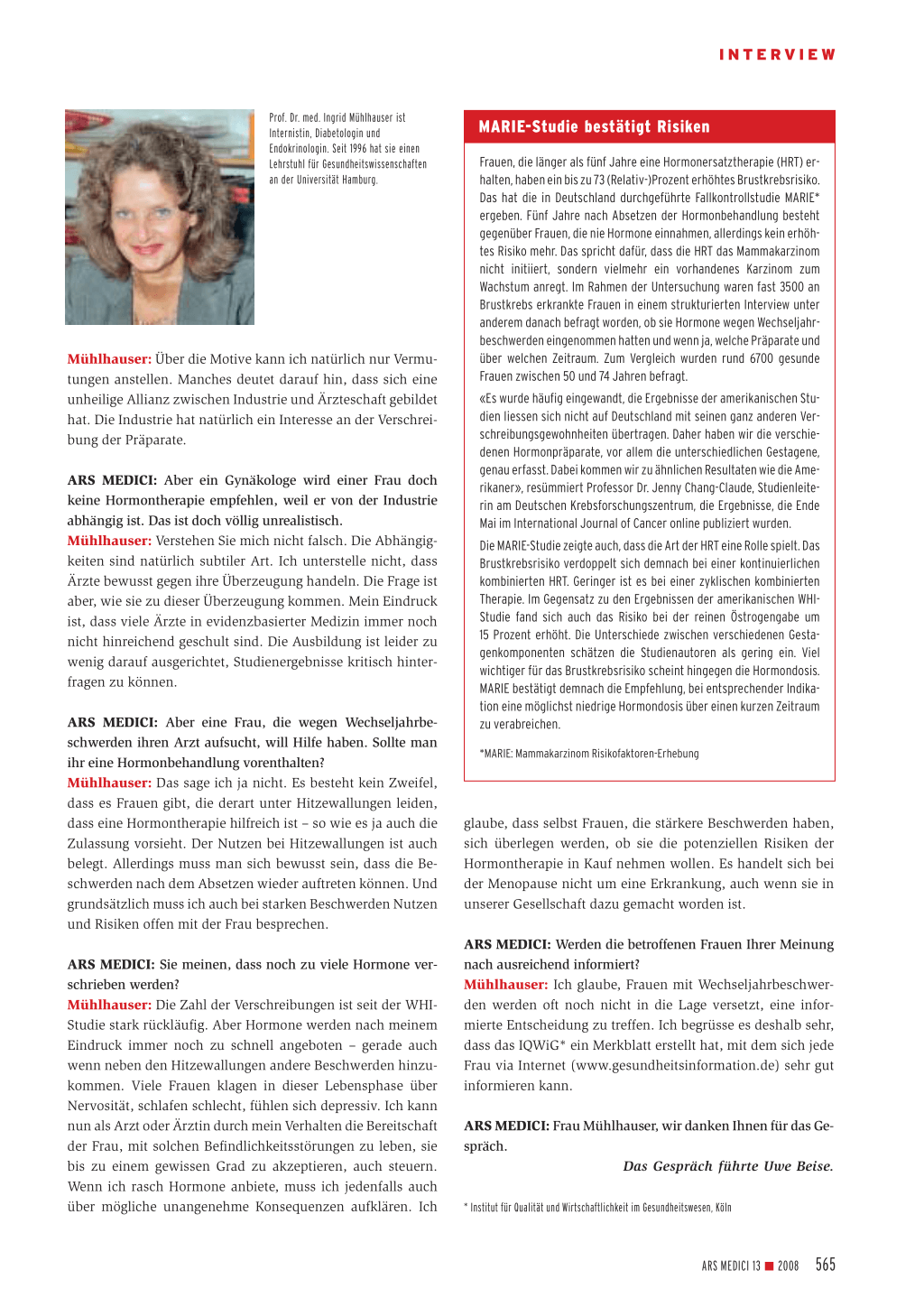 INTERVIEW

Prof. Dr. med. Ingrid Mühlhauser ist Internistin, Diabetologin und Endokrinologin. Seit 1996 hat sie einen Lehrstuhl für Gesundheitswissenschaften an der Universität Hamburg.

Mühlhauser: Über die Motive kann ich natürlich nur Vermutungen anstellen. Manches deutet darauf hin, dass sich eine unheilige Allianz zwischen Industrie und Ärzteschaft gebildet hat. Die Industrie hat natürlich ein Interesse an der Verschreibung der Präparate.

ARS MEDICI: Aber ein Gynäkologe wird einer Frau doch keine Hormontherapie empfehlen, weil er von der Industrie abhängig ist. Das ist doch völlig unrealistisch.
Mühlhauser: Verstehen Sie mich nicht falsch. Die Abhängigkeiten sind natürlich subtiler Art. Ich unterstelle nicht, dass Ärzte bewusst gegen ihre Überzeugung handeln. Die Frage ist aber, wie sie zu dieser Überzeugung kommen. Mein Eindruck ist, dass viele Ärzte in evidenzbasierter Medizin immer noch nicht hinreichend geschult sind. Die Ausbildung ist leider zu wenig darauf ausgerichtet, Studienergebnisse kritisch hinterfragen zu können.

ARS MEDICI: Aber eine Frau, die wegen Wechseljahrbeschwerden ihren Arzt aufsucht, will Hilfe haben. Sollte man ihr eine Hormonbehandlung vorenthalten?
Mühlhauser: Das sage ich ja nicht. Es besteht kein Zweifel, dass es Frauen gibt, die derart unter Hitzewallungen leiden, dass eine Hormontherapie hilfreich ist – so wie es ja auch die Zulassung vorsieht. Der Nutzen bei Hitzewallungen ist auch belegt. Allerdings muss man sich bewusst sein, dass die Beschwerden nach dem Absetzen wieder auftreten können. Und grundsätzlich muss ich auch bei starken Beschwerden Nutzen und Risiken offen mit der Frau besprechen.

ARS MEDICI: Sie meinen, dass noch zu viele Hormone verschrieben werden?
Mühlhauser: Die Zahl der Verschreibungen ist seit der WHI-Studie stark rückläufig. Aber Hormone werden nach meinem Eindruck immer noch zu schnell angeboten – gerade auch wenn neben den Hitzewallungen andere Beschwerden hinzukommen. Viele Frauen klagen in dieser Lebensphase über Nervosität, schlafen schlecht, fühlen sich depressiv. Ich kann nun als Arzt oder Ärztin durch mein Verhalten die Bereitschaft der Frau, mit solchen Befindlichkeitsstörungen zu leben, sie bis zu einem gewissen Grad zu akzeptieren, auch steuern. Wenn ich rasch Hormone anbiete, muss ich jedenfalls auch über mögliche unangenehme Konsequenzen aufklären. Ich

MARIE-Studie bestätigt Risiken

Frauen, die länger als fünf Jahre eine Hormonersatztherapie (HRT) erhalten, haben ein bis zu 73 (Relativ-)Prozent erhöhtes Brustkrebsrisiko. Das hat die in Deutschland durchgeführte Fallkontrollstudie MARIE* ergeben. Fünf Jahre nach Absetzen der Hormonbehandlung besteht gegenüber Frauen, die nie Hormone einnahmen, allerdings kein erhöhtes Risiko mehr. Das spricht dafür, dass die HRT das Mammakarzinom nicht initiiert, sondern vielmehr ein vorhandenes Karzinom zum Wachstum anregt. Im Rahmen der Untersuchung waren fast 3500 an Brustkrebs erkrankte Frauen in einem strukturierten Interview unter anderem danach befragt worden, ob sie Hormone wegen Wechseljahrbeschwerden eingenommen hatten und wenn ja, welche Präparate und über welchen Zeitraum. Zum Vergleich wurden rund 6700 gesunde Frauen zwischen 50 und 74 Jahren befragt.
«Es wurde häufig eingewandt, die Ergebnisse der amerikanischen Studien liessen sich nicht auf Deutschland mit seinen ganz anderen Verschreibungsgewohnheiten übertragen. Daher haben wir die verschiedenen Hormonpräparate, vor allem die unterschiedlichen Gestagene, genau erfasst. Dabei kommen wir zu ähnlichen Resultaten wie die Amerikaner», resümmiert Professor Dr. Jenny Chang-Claude, Studienleiterin am Deutschen Krebsforschungszentrum, die Ergebnisse, die Ende Mai im International Journal of Cancer online publiziert wurden.
Die MARIE-Studie zeigte auch, dass die Art der HRT eine Rolle spielt. Das Brustkrebsrisiko verdoppelt sich demnach bei einer kontinuierlichen kombinierten HRT. Geringer ist es bei einer zyklischen kombinierten Therapie. Im Gegensatz zu den Ergebnissen der amerikanischen WHI-Studie fand sich auch das Risiko bei der reinen Östrogengabe um 15 Prozent erhöht. Die Unterschiede zwischen verschiedenen Gestagenkomponenten schätzen die Studienautoren als gering ein. Viel wichtiger für das Brustkrebsrisiko scheint hingegen die Hormondosis. MARIE bestätigt demnach die Empfehlung, bei entsprechender Indikation eine möglichst niedrige Hormondosis über einen kurzen Zeitraum zu verabreichen.

*MARIE: Mammakarzinom Risikofaktoren-Erhebung

glaube, dass selbst Frauen, die stärkere Beschwerden haben, sich überlegen werden, ob sie die potenziellen Risiken der Hormontherapie in Kauf nehmen wollen. Es handelt sich bei der Menopause nicht um eine Erkrankung, auch wenn sie in unserer Gesellschaft dazu gemacht worden ist.

ARS MEDICI: Werden die betroffenen Frauen Ihrer Meinung nach ausreichend informiert?
Mühlhauser: Ich glaube, Frauen mit Wechseljahrbeschwerden werden oft noch nicht in die Lage versetzt, eine informierte Entscheidung zu treffen. Ich begrüsse es deshalb sehr, dass das IQWiG* ein Merkblatt erstellt hat, mit dem sich jede Frau via Internet (www.gesundheitsinformation.de) sehr gut informieren kann.

ARS MEDICI: Frau Mühlhauser, wir danken Ihnen für das Gespräch.

Das Gespräch führte Uwe Beise.

* Institut für Qualität und Wirtschaftlichkeit im Gesundheitswesen, Köln

ARS MEDICI 13 ■ 2008 565